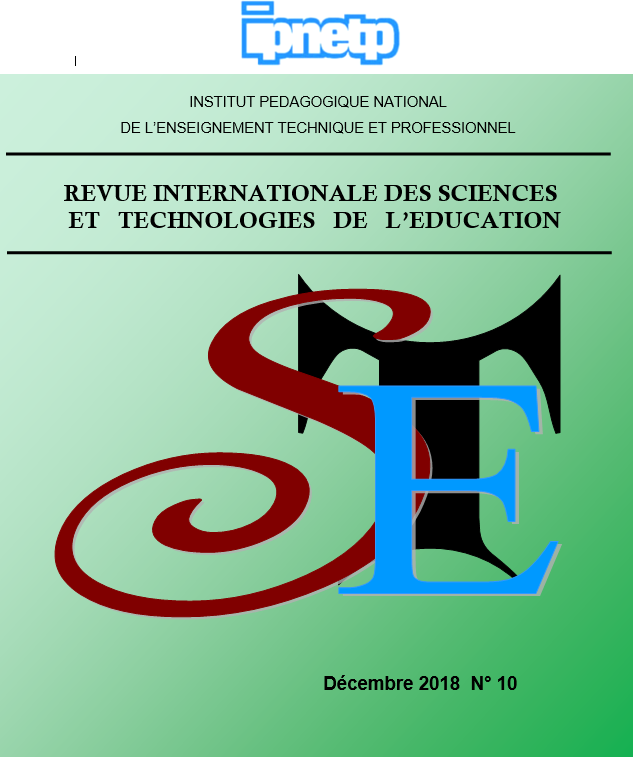 ipnetp

INSTITUT PEDAGOGIQUE NATIONAL
DE L'ENSEIGNEMENT TECHNIQUE ET PROFESSIONNEL

REVUE INTERNATIONALE DES SCIENCES
ET TECHNOLOGIES DE L'EDUCATION

STE

Décembre 2018 N° 10